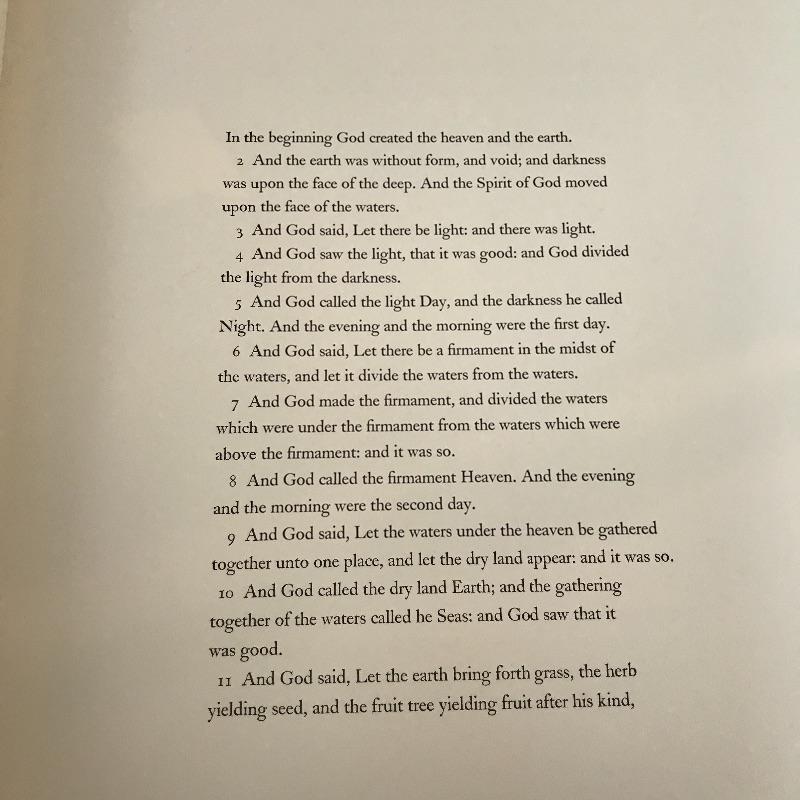 In the beginning God created the heaven and the earth.

2 And the earth was without form, and void; and darkness was upon the face of the deep. And the Spirit of God moved upon the face of the waters.

3 And God said, Let there be light: and there was light.

4 And God saw the light, that it was good: and God divided the light from the darkness.

5 And God called the light Day, and the darkness he called Night. And the evening and the morning were the first day.

6 And God said, Let there be a firmament in the midst of the waters, and let it divide the waters from the waters.

7 And God made the firmament, and divided the waters which were under the firmament from the waters which were above the firmament: and it was so.

8 And God called the firmament Heaven. And the evening and the morning were the second day.

9 And God said, Let the waters under the heaven be gathered together unto one place, and let the dry land appear: and it was so.

10 And God called the dry land Earth; and the gathering together of the waters called he Seas: and God saw that it was good.

11 And God said, Let the earth bring forth grass, the herb yielding seed, and the fruit tree yielding fruit after his kind,